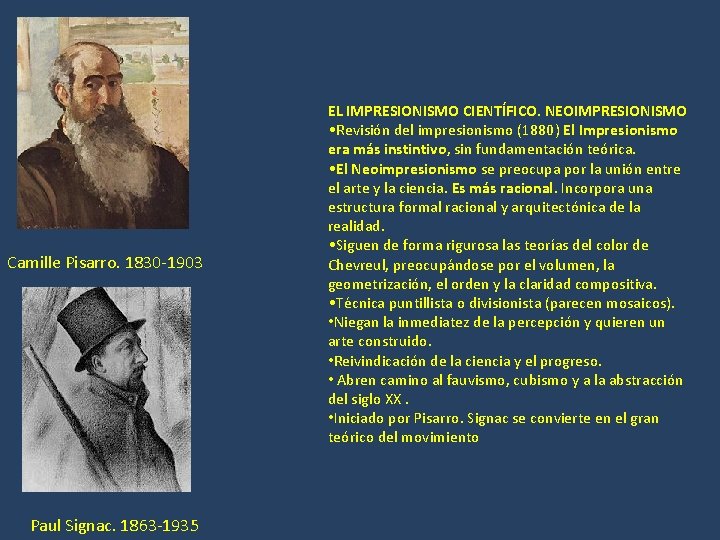 Camille Pisarro. 1830-1903

Paul Signac. 1863-1935

EL IMPRESIONISMO CIENTÍFICO. NEOIMPRESIONISMO
•Revisión del impresionismo (1880) El Impresionismo era más instintivo, sin fundamentación teórica.
•El Neoimpresionismo se preocupa por la unión entre el arte y la ciencia. Es más racional. Incorpora una estructura formal racional y arquitectónica de la realidad.
•Siguen de forma rigurosa las teorías del color de Chevreul, preocupándose por el volumen, la geometrización, el orden y la claridad compositiva.
•Técnica puntillista o divisionista (parecen mosaicos).
•Niegan la inmediatez de la percepción y quieren un arte construido.
•Reivindicación de la ciencia y el progreso.
• Abren camino al fauvismo, cubismo y a la abstracción del siglo XX .
•Iniciado por Pisarro. Signac se convierte en el gran teórico del movimiento